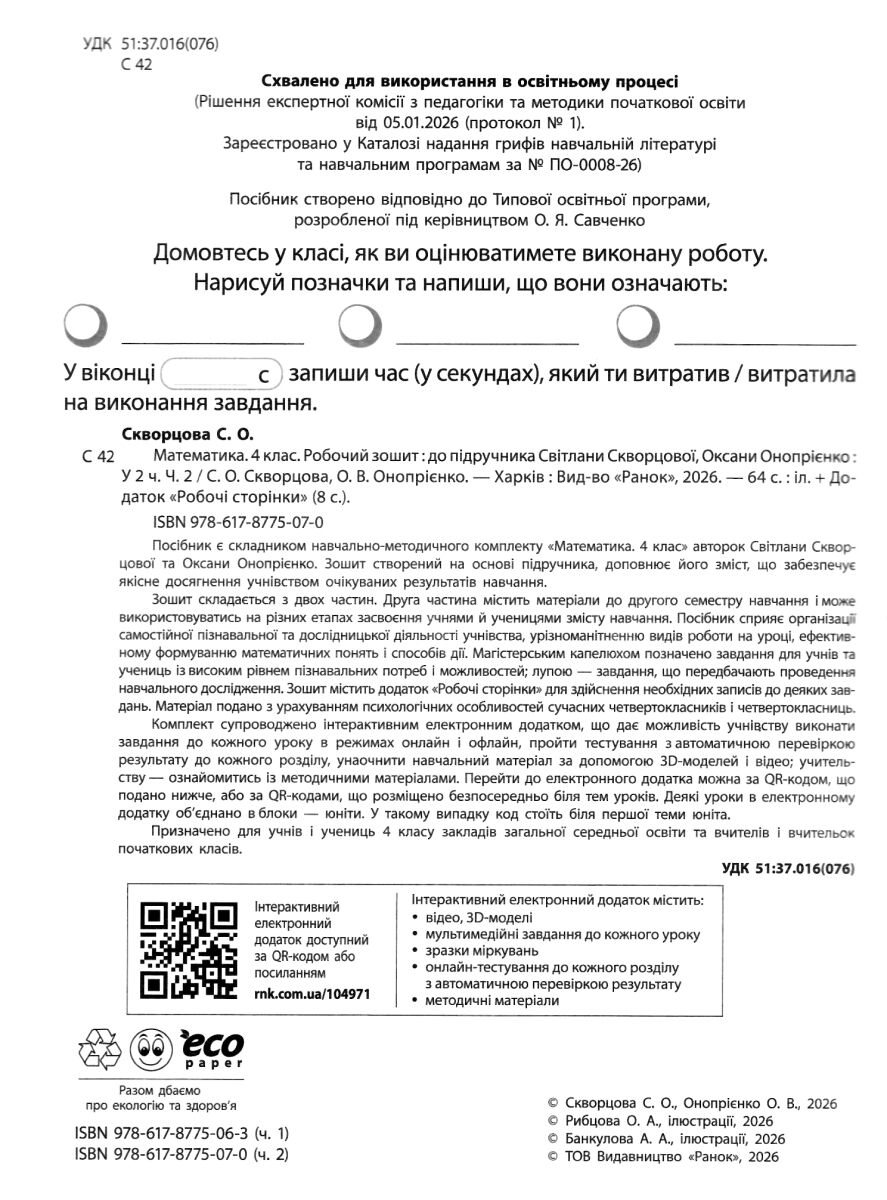 УДК 51:37.016(076)
С 42

Схвалено для використання в освітньому процесі
(Рішення експертної комісії з педагогіки та методики початкової освіти від 05.01.2026 (протокол № 1).
Зареєстровано у Каталозі надання грифів навчальній літературі та навчальним програмам за № ПО-0008-26)

Посібник створено відповідно до Типової освітньої програми, розробленої під керівництвом О. Я. Савченко

Домовтесь у класі, як ви оцінюватимете виконану роботу.
Нарисуй позначки та напиши, що вони означають:

У віконці с запиши час (у секундах), який ти витратив / витратила на виконання завдання.

Скворцова С. О.
С 42 Математика. 4 клас. Робочий зошит : до підручника Світлани Скворцової, Оксани Онопрієнко : У 2 ч. Ч. 2 / С. О. Скворцова, О. В. Онопрієнко. — Харків : Вид-во «Ранок», 2026. — 64 с. : іл. + Додаток «Робочі сторінки» (8 с.).

ISBN 978-617-8775-07-0

Посібник є складником навчально-методичного комплекту «Математика. 4 клас» авторок Світлани Скворцової та Оксани Онопрієнко. Зошит створений на основі підручника, доповнює його зміст, що забезпечує якісне досягнення учнівством очікуваних результатів навчання.
Зошит складається з двох частин. Друга частина містить матеріали до другого семестру навчання і може використовуватись на різних етапах засвоєння учнями й ученицями змісту навчання. Посібник сприяє організації самостійної пізнавальної та дослідницької діяльності учнівства, урізноманітненню видів роботи на уроці, ефективному формуванню математичних понять і способів дії. Магістерським капелюхом позначено завдання для учнів та учениць із високим рівнем пізнавальних потреб і можливостей; лупою — завдання, що передбачають проведення навчального дослідження. Зошит містить додаток «Робочі сторінки» для здійснення необхідних записів до деяких завдань. Матеріал подано з урахуванням психологічних особливостей сучасних четвертокласників і четвертокласниць.
Комплект супроводжено інтерактивним електронним додатком, що дає можливість учнівству виконати завдання до кожного уроку в режимах онлайн і офлайн, пройти тестування з автоматичною перевіркою результату до кожного розділу, унаочнити навчальний матеріал за допомогою 3D-моделей і відео; учительству — ознайомитись із методичними матеріалами. Перейти до електронного додатка можна за QR-кодом, що подано нижче, або за QR-кодами, що розміщено безпосередньо біля тем уроків. Деякі уроки в електронному додатку об'єднано в блоки — юніти. У такому випадку код стоїть біля першої теми юніта.
Призначено для учнів і учениць 4 класу закладів загальної середньої освіти та вчителів і вчительок початкових класів.

УДК 51:37.016(076)

Інтерактивний електронний додаток доступний за QR-кодом або посиланням
rnk.com.ua/104971

Інтерактивний електронний додаток містить:
• відео, 3D-моделі
• мультимедійні завдання до кожного уроку
• зразки міркувань
• онлайн-тестування до кожного розділу з автоматичною перевіркою результату
• методичні матеріали

eco paper
Разом дбаємо про екологію та здоров'я

ISBN 978-617-8775-06-3 (ч. 1)
ISBN 978-617-8775-07-0 (ч. 2)

© Скворцова С. О., Онопрієнко О. В., 2026
© Рибцова О. А., ілюстрації, 2026
© Банкулова А. А., ілюстрації, 2026
© ТОВ Видавництво «Ранок», 2026